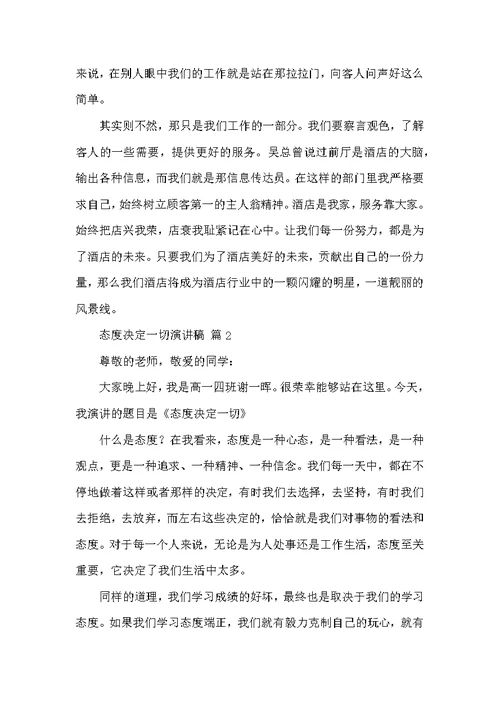 来说，在别人眼中我们的工作就是站在那拉拉门，向客人问声好这么简单。

其实则不然，那只是我们工作的一部分。我们要察言观色，了解客人的一些需要，提供更好的服务。吴总曾说过前厅是酒店的大脑，输出各种信息，而我们就是那信息传达员。在这样的部门里我严格要求自己，始终树立顾客第一的主人翁精神。酒店是我家，服务靠大家。始终把店兴我荣，店衰我耻紧记在心中。让我们每一份努力，都是为了酒店的未来。只要我们为了酒店美好的未来，贡献出自己的一份力量，那么我们酒店将成为酒店行业中的一颗闪耀的明星，一道靓丽的风景线。

态度决定一切演讲稿 篇 2

尊敬的老师，敬爱的同学：

大家晚上好，我是高一四班谢一晖。很荣幸能够站在这里。今天，我演讲的题目是《态度决定一切》

什么是态度？在我看来，态度是一种心态，是一种看法，是一种观点，更是一种追求、一种精神、一种信念。我们每一天中，都在不停地做着这样或者那样的决定，有时我们去选择，去坚持，有时我们去拒绝，去放弃，而左右这些决定的，恰恰就是我们对事物的看法和态度。对于每一个人来说，无论是为人处事还是工作生活，态度至关重要，它决定了我们生活中太多。

同样的道理，我们学习成绩的好坏，最终也是取决于我们的学习态度。如果我们学习态度端正，我们就有毅力克制自己的玩心，就有